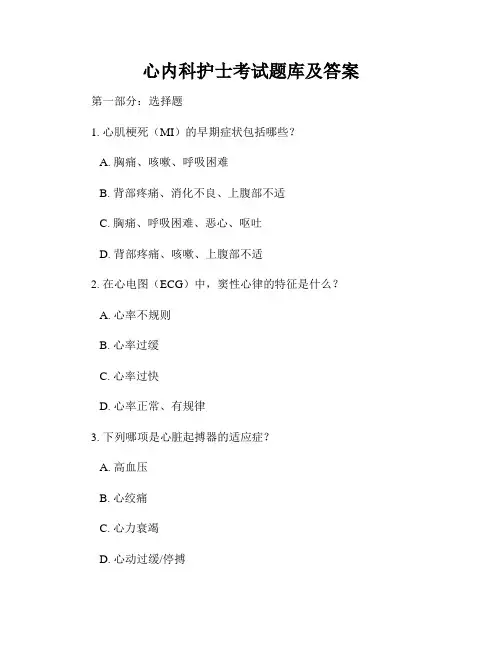 心内科护士考试题库及答案

第一部分：选择题

1. 心肌梗死（MI）的早期症状包括哪些？

A. 胸痛、咳嗽、呼吸困难

B. 背部疼痛、消化不良、上腹部不适

C. 胸痛、呼吸困难、恶心、呕吐

D. 背部疼痛、咳嗽、上腹部不适

2. 在心电图（ECG）中，窦性心律的特征是什么？

A. 心率不规则

B. 心率过缓

C. 心率过快

D. 心率正常、有规律

3. 下列哪项是心脏起搏器的适应症？

A. 高血压

B. 心绞痛

C. 心力衰竭

D. 心动过缓/停搏